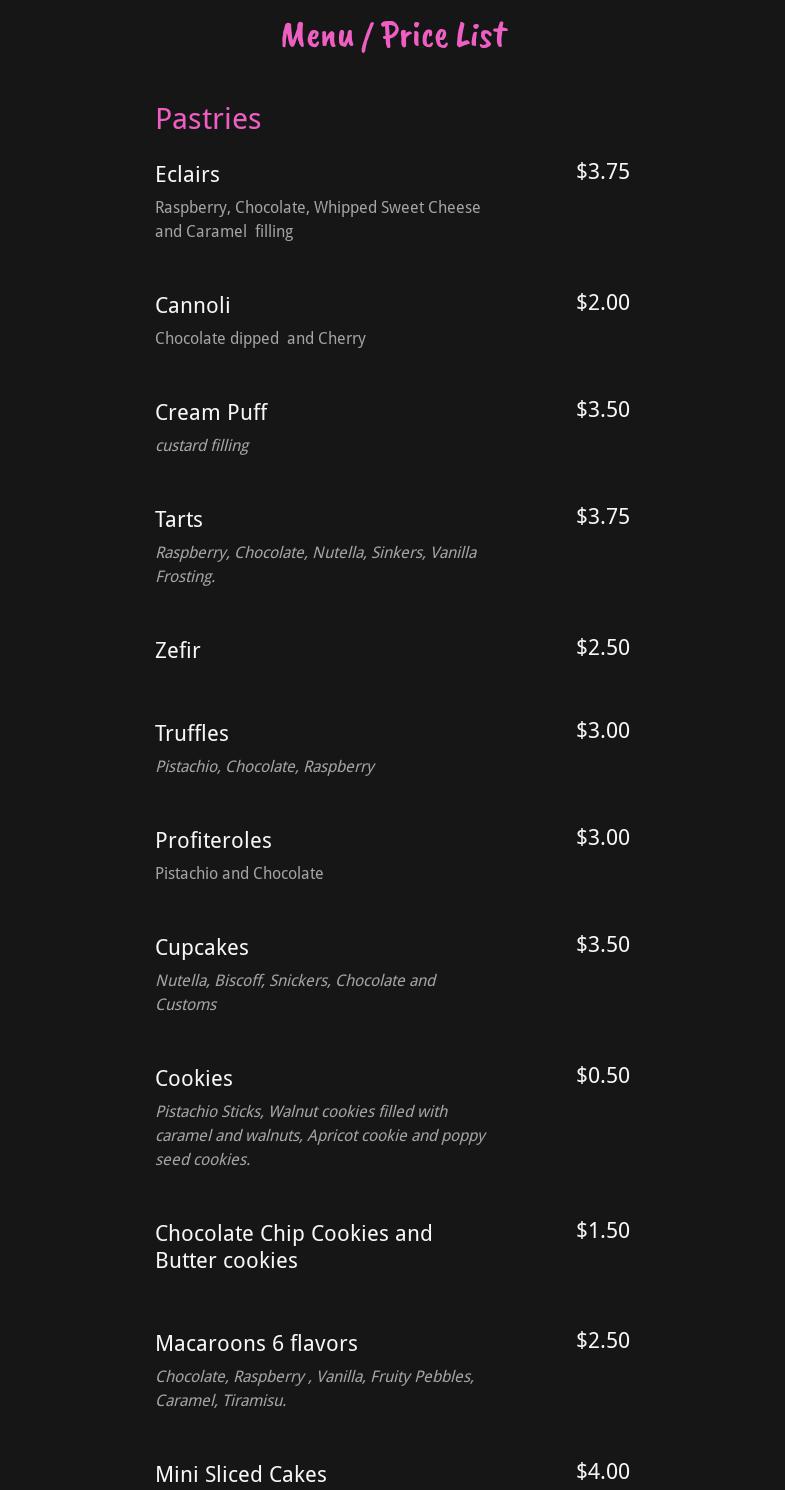 Menu / Price List

Pastries

Eclairs
$3.75
Raspberry, Chocolate, Whipped Sweet Cheese and Caramel filling

Cannoli
$2.00
Chocolate dipped and Cherry

Cream Puff
$3.50
custard filling

Tarts
$3.75
Raspberry, Chocolate, Nutella, Sinkers, Vanilla Frosting.

Zefir
$2.50

Truffles
$3.00
Pistachio, Chocolate, Raspberry

Profiteroles
$3.00
Pistachio and Chocolate

Cupcakes
$3.50
Nutella, Biscoff, Snickers, Chocolate and Customs

Cookies
$0.50
Pistachio Sticks, Walnut cookies filled with caramel and walnuts, Apricot cookie and poppy seed cookies.

Chocolate Chip Cookies and Butter cookies
$1.50

Macaroons 6 flavors
$2.50
Chocolate, Raspberry , Vanilla, Fruity Pebbles, Caramel, Tiramisu.

Mini Sliced Cakes
$4.00